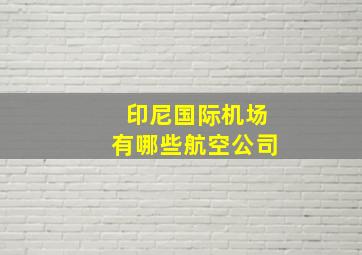 印尼国际机场
有哪些航空公司